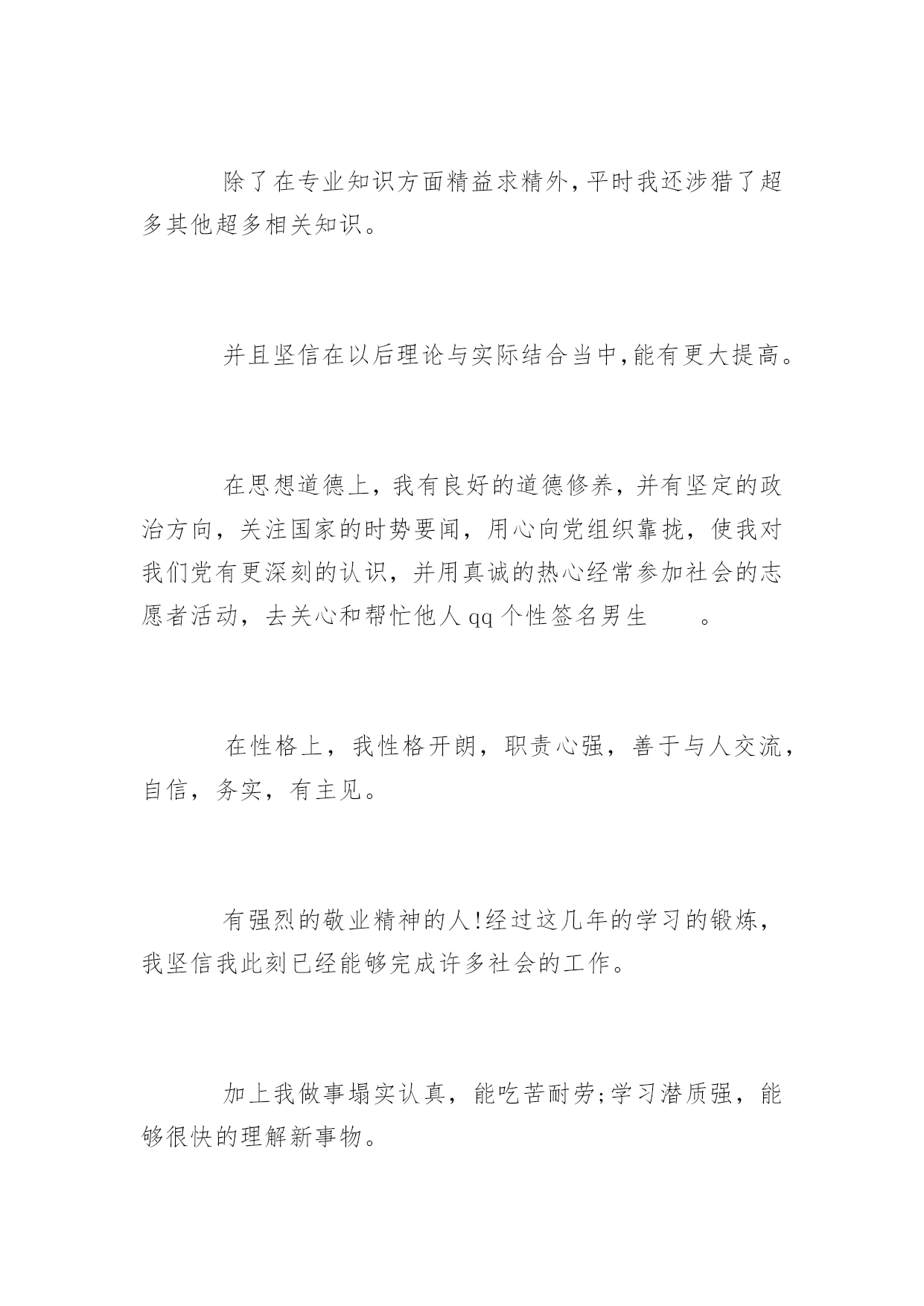 除了在专业知识方面精益求精外,平时我还涉猎了超多其他超多相关知识。

并且坚信在以后理论与实际结合当中,能有更大提高。

在思想道德上，我有良好的道德修养，并有坚定的政治方向，关注国家的时势要闻，用心向党组织靠拢，使我对我们党有更深刻的认识，并用真诚的热心经常参加社会的志愿者活动，去关心和帮忙他人 qq 个性签名男生 。

在性格上，我性格开朗，职责心强，善于与人交流，自信，务实，有主见。

有强烈的敬业精神的人!经过这几年的学习的锻炼，我坚信我此刻已经能够完成许多社会的工作。

加上我做事塌实认真，能吃苦耐劳;学习潜质强，能够很快的理解新事物。